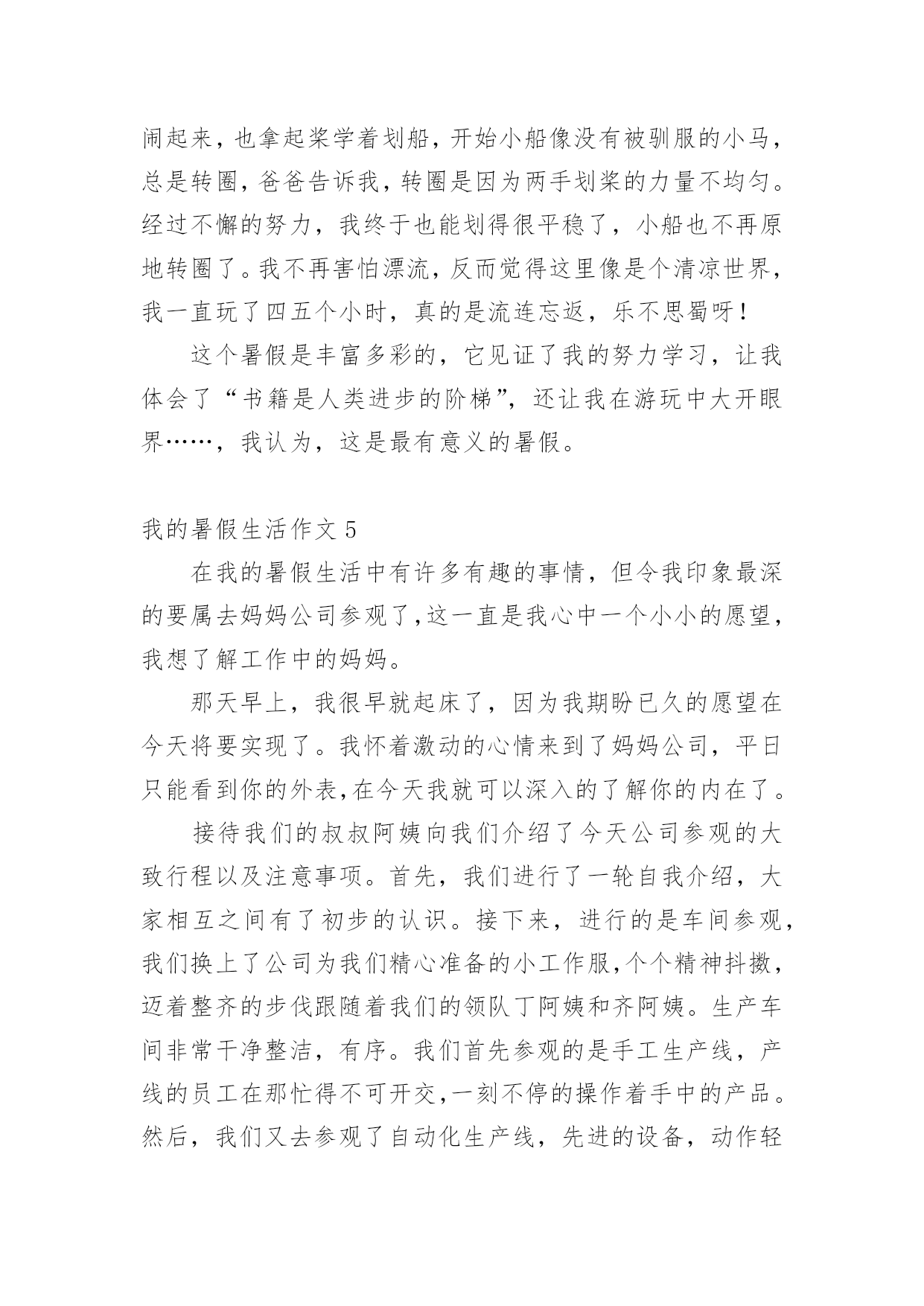 闹起来，也拿起桨学着划船，开始小船像没有被驯服的小马，总是转圈，爸爸告诉我，转圈是因为两手划桨的力量不均匀。经过不懈的努力，我终于也能划得很平稳了，小船也不再原地转圈了。我不再害怕漂流，反而觉得这里像是个清凉世界，我一直玩了四五个小时，真的是流连忘返，乐不思蜀呀！

这个暑假是丰富多彩的，它见证了我的努力学习，让我体会了“书籍是人类进步的阶梯”，还让我在游玩中大开眼界……，我认为，这是最有意义的暑假。

我的暑假生活作文 5

在我的暑假生活中有许多有趣的事情，但令我印象最深的要属去妈妈公司参观了，这一直是我心中一个小小的愿望，我想了解工作中的妈妈。

那天早上，我很早就起床了，因为我期盼已久的愿望在今天将要实现了。我怀着激动的心情来到了妈妈公司，平日只能看到你的外表，在今天我就可以深入的了解你的内在了。

接待我们的叔叔阿姨向我们介绍了今天公司参观的大致行程以及注意事项。首先，我们进行了一轮自我介绍，大家相互之间有了初步的认识。接下来，进行的是车间参观，我们换上了公司为我们精心准备的小工作服，个个精神抖擞，迈着整齐的步伐跟随着我们的领队丁阿姨和齐阿姨。生产车间非常干净整洁，有序。我们首先参观的是手工生产线，产线的员工在那忙得不可开交，一刻不停的操作着手中的产品。然后，我们又去参观了自动化生产线，先进的设备，动作轻